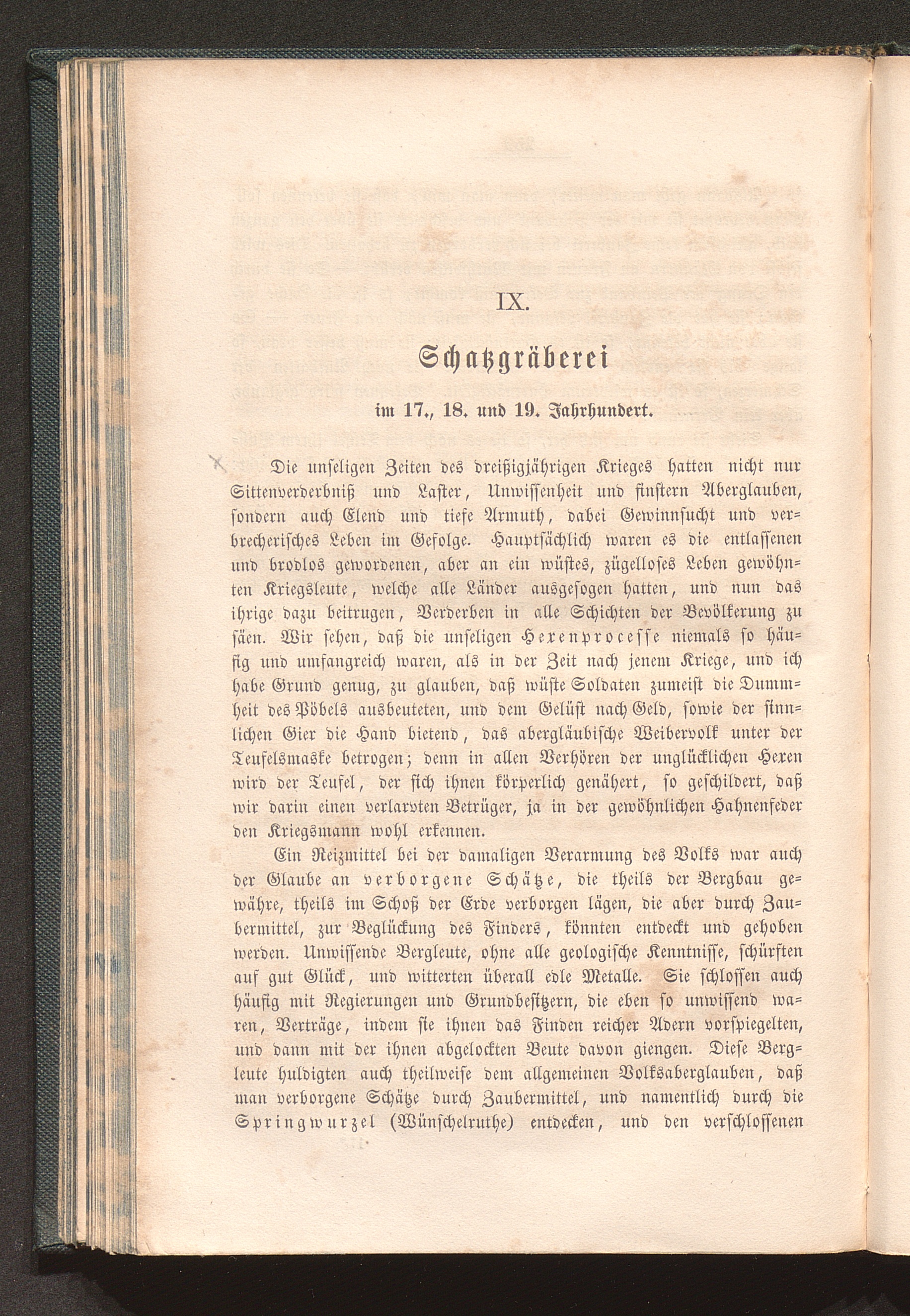 IX.

Schatzgräberei

im 17., 18. und 19. Jahrhundert.

Die unseligen Zeiten des dreißigjährigen Krieges hatten nicht nur Sittenverderbniß und Laster, Unwissenheit und finstern Aberglauben, sondern auch Elend und tiefe Armuth, dabei Gewinnsucht und verbrecherisches Leben im Gefolge. Hauptsächlich waren es die entlassenen und brodlos gewordenen, aber an ein wüstes, zügelloses Leben gewöhnten Kriegsleute, welche alle Länder ausgesogen hatten, und nun das ihrige dazu beitrugen, Verderben in alle Schichten der Bevölkerung zu säen. Wir sehen, daß die unseligen Hexenprocesse niemals so häufig und umfangreich waren, als in der Zeit nach jenem Kriege, und ich habe Grund genug, zu glauben, daß wüste Soldaten zumeist die Dummheit des Pöbels ausbeuteten, und dem Gelüst nach Geld, sowie der sinnlichen Gier die Hand bietend, das abergläubische Weibervolk unter der Teufelsmaske betrogen; denn in allen Verhören der unglücklichen Hexen wird der Teufel, der sich ihnen körperlich genähert, so geschildert, daß wir darin einen verlarvten Betrüger, ja in der gewöhnlichen Hahnenfeder den Kriegsmann wohl erkennen.

Ein Reizmittel bei der damaligen Verarmung des Volks war auch der Glaube an verborgene Schätze, die theils der Bergbau gewähre, theils im Schoß der Erde verborgen lägen, die aber durch Zaubermittel, zur Beglückung des Finders, könnten entdeckt und gehoben werden. Unwissende Bergleute, ohne alle geologische Kenntnisse, schürften auf gut Glück, und witterten überall edle Metalle. Sie schlossen auch häufig mit Regierungen und Grundbesitzern, die eben so unwissend waren, Verträge, indem sie ihnen das Finden reicher Adern vorspiegelten, und dann mit der ihnen abgelockten Beute davon giengen. Diese Bergleute huldigten auch theilweise dem allgemeinen Volksaberglauben, daß man verborgene Schätze durch Zaubermittel, und namentlich durch die Springwurzel (Wünschelruthe) entdecken, und den verschlossenen